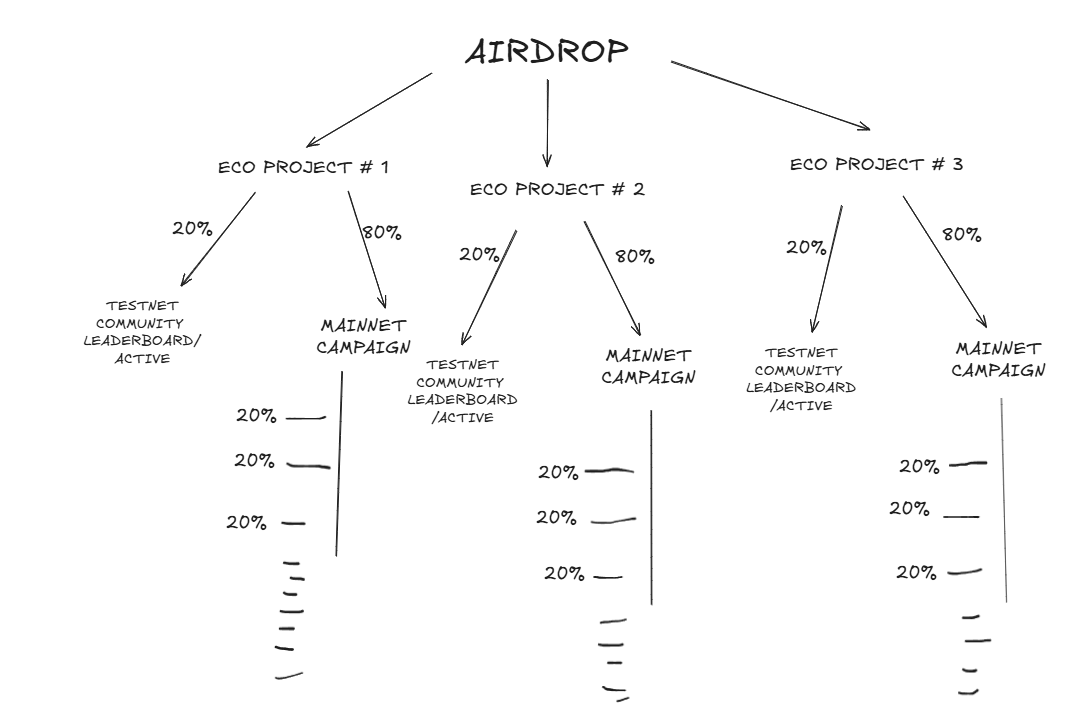 AIRDROP

ECO PROJECT # 1

20%

80%

TESTNET COMMUNITY LEADERBOARD/ ACTIVE

MAINNET CAMPAIGN

20%

20%

20%

ECO PROJECT # 2

20%

80%

TESTNET COMMUNITY LEADERBOARD /ACTIVE

MAINNET CAMPAIGN

20%

20%

20%

ECO PROJECT # 3

20%

80%

TESTNET COMMUNITY LEADERBOARD /ACTIVE

MAINNET CAMPAIGN

20%

20%

20%